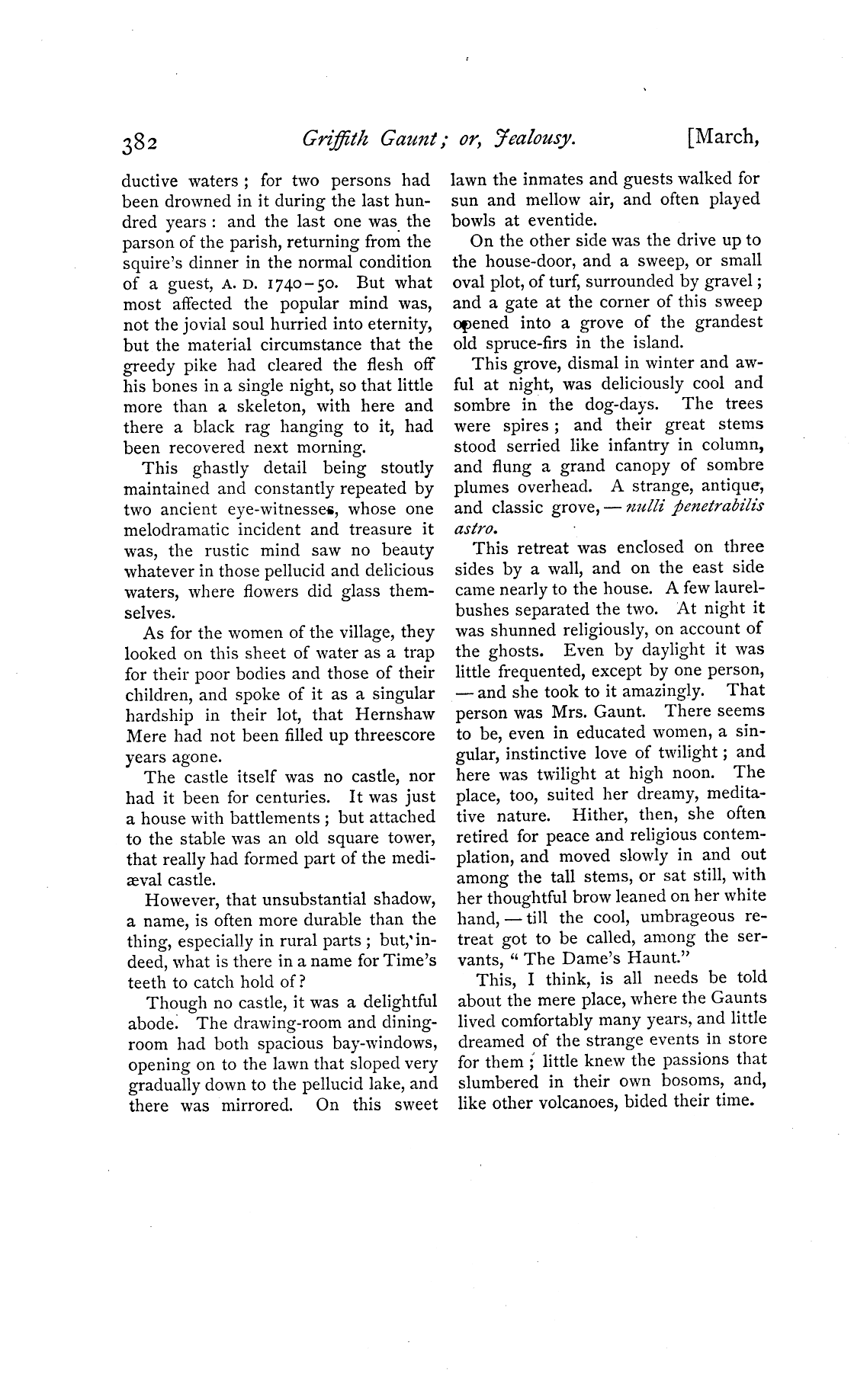 382 Griffith Gaunt; or, Jealousy. [March,

ductive waters; for two persons had been drowned in it during the last hundred years: and the last one was the parson of the parish, returning from the squire's dinner in the normal condition of a guest, A. D. 1740–50. But what most affected the popular mind was, not the jovial soul hurried into eternity, but the material circumstance that the greedy pike had cleared the flesh off his bones in a single night, so that little more than a skeleton, with here and there a black rag hanging to it, had been recovered next morning.

This ghastly detail being stoutly maintained and constantly repeated by two ancient eye-witnesses, whose one melodramatic incident and treasure it was, the rustic mind saw no beauty whatever in those pellucid and delicious waters, where flowers did glass themselves.

As for the women of the village, they looked on this sheet of water as a trap for their poor bodies and those of their children, and spoke of it as a singular hardship in their lot, that Hernshaw Mere had not been filled up threescore years agone.

The castle itself was no castle, nor had it been for centuries. It was just a house with battlements; but attached to the stable was an old square tower, that really had formed part of the mediæval castle.

However, that unsubstantial shadow, a name, is often more durable than the thing, especially in rural parts; but, indeed, what is there in a name for Time's teeth to catch hold of?

Though no castle, it was a delightful abode. The drawing-room and dining-room had both spacious bay-windows, opening on to the lawn that sloped very gradually down to the pellucid lake, and there was mirrored. On this sweet lawn the inmates and guests walked for sun and mellow air, and often played bowls at eventide.

On the other side was the drive up to the house-door, and a sweep, or small oval plot, of turf, surrounded by gravel; and a gate at the corner of this sweep opened into a grove of the grandest old spruce-firs in the island.

This grove, dismal in winter and awful at night, was deliciously cool and sombre in the dog-days. The trees were spires; and their great stems stood serried like infantry in column, and flung a grand canopy of sombre plumes overhead. A strange, antique, and classic grove, — nulli penetrabilis astro.

This retreat was enclosed on three sides by a wall, and on the east side came nearly to the house. A few laurel-bushes separated the two. At night it was shunned religiously, on account of the ghosts. Even by daylight it was little frequented, except by one person, — and she took to it amazingly. That person was Mrs. Gaunt. There seems to be, even in educated women, a singular, instinctive love of twilight; and here was twilight at high noon. The place, too, suited her dreamy, meditative nature. Hither, then, she often retired for peace and religious contemplation, and moved slowly in and out among the tall stems, or sat still, with her thoughtful brow leaned on her white hand, — till the cool, umbrageous retreat got to be called, among the servants, "The Dame's Haunt."

This, I think, is all needs be told about the mere place, where the Gaunts lived comfortably many years, and little dreamed of the strange events in store for them; little knew the passions that slumbered in their own bosoms, and, like other volcanoes, bided their time.